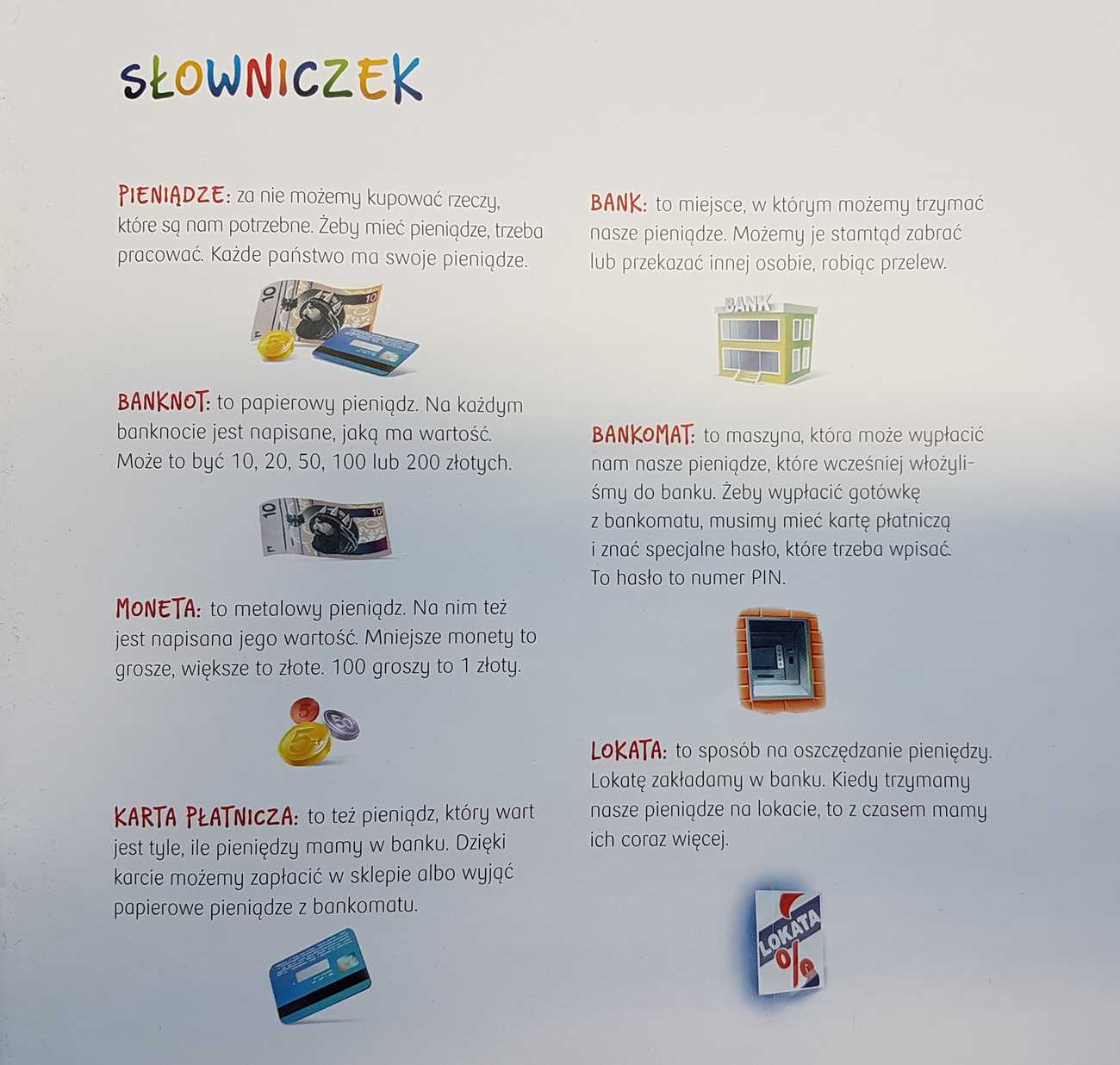 SŁOWNICZEK

PIENIĄDZE: za nie możemy kupować rzeczy, które są nam potrzebne. Żeby mieć pieniądze, trzeba pracować. Każde państwo ma swoje pieniądze.

10

10

5

BANKNOT: to papierowy pieniądz. Na każdym banknocie jest napisane, jaką ma wartość. Może to być 10, 20, 50, 100 lub 200 złotych.

10

10

MONETA: to metalowy pieniądz. Na nim też jest napisana jego wartość. Mniejsze monety to grosze, większe to złote. 100 groszy to 1 złoty.

5

50

5

KARTA PŁATNICZA: to też pieniądz, który wart jest tyle, ile pieniędzy mamy w banku. Dzięki karcie możemy zapłacić w sklepie albo wyjąć papierowe pieniądze z bankomatu.

BANK: to miejsce, w którym możemy trzymać nasze pieniądze. Możemy je stamtąd zabrać lub przekazać innej osobie, robiąc przelew.

BANK

BANKOMAT: to maszyna, która może wypłacić nam nasze pieniądze, które wcześniej włożyliśmy do banku. Żeby wypłacić gotówkę z bankomatu, musimy mieć kartę płatniczą i znać specjalne hasło, które trzeba wpisać. To hasło to numer PIN.

LOKATA: to sposób na oszczędzanie pieniędzy. Lokatę zakładamy w banku. Kiedy trzymamy nasze pieniądze na lokacie, to z czasem mamy ich coraz więcej.

LOKATA
%